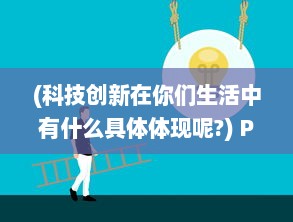 (科技创新在你们生活中有什么具体体现呢?) P